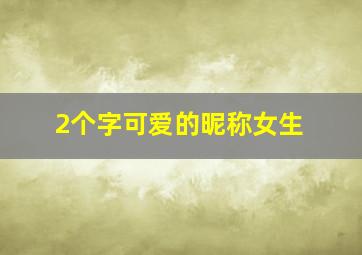 2个字可爱的昵称女生